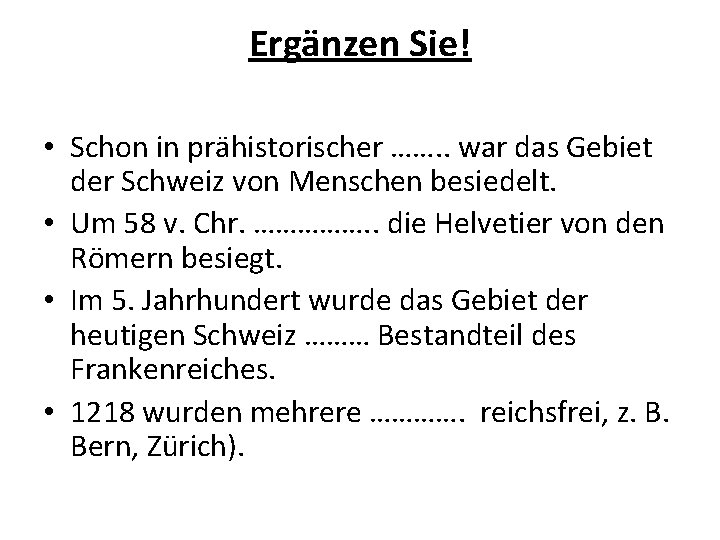 Ergänzen Sie!

• Schon in prähistorischer …….. war das Gebiet der Schweiz von Menschen besiedelt.
• Um 58 v. Chr. …………….. die Helvetier von den Römern besiegt.
• Im 5. Jahrhundert wurde das Gebiet der heutigen Schweiz ……… Bestandteil des Frankenreiches.
• 1218 wurden mehrere …………. reichsfrei, z. B. Bern, Zürich).